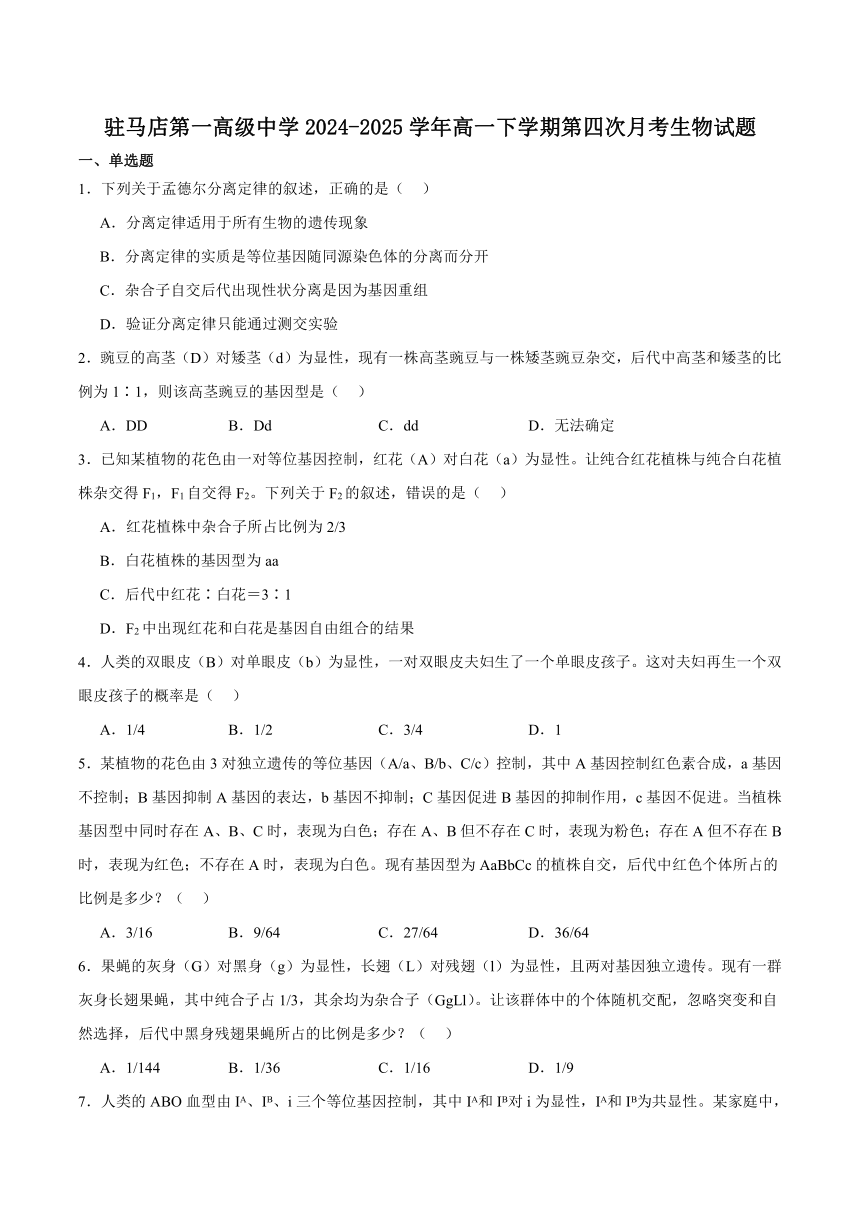 驻马店第一高级中学 2024-2025 学年高一下学期第四次月考生物试题

一、单选题

1．下列关于孟德尔分离定律的叙述，正确的是（　）

A．分离定律适用于所有生物的遗传现象

B．分离定律的实质是等位基因随同源染色体的分离而分开

C．杂合子自交后代出现性状分离是因为基因重组

D．验证分离定律只能通过测交实验

2．豌豆的高茎（D）对矮茎（d）为显性，现有一株高茎豌豆与一株矮茎豌豆杂交，后代中高茎和矮茎的比例为 1∶1，则该高茎豌豆的基因型是（　）

A．DD　　B．Dd　　C．dd　　D．无法确定

3．已知某植物的花色由一对等位基因控制，红花（A）对白花（a）为显性。让纯合红花植株与纯合白花植株杂交得 $F_1$，$F_1$ 自交得 $F_2$。下列关于 $F_2$ 的叙述，错误的是（　）

A．红花植株中杂合子所占比例为 2/3

B．白花植株的基因型为 aa

C．后代中红花∶白花＝3∶1

D．$F_2$ 中出现红花和白花是基因自由组合的结果

4．人类的双眼皮（B）对单眼皮（b）为显性，一对双眼皮夫妇生了一个单眼皮孩子。这对夫妇再生一个双眼皮孩子的概率是（　）

A．1/4　　B．1/2　　C．3/4　　D．1

5．某植物的花色由 3 对独立遗传的等位基因（A/a、B/b、C/c）控制，其中 A 基因控制红色素合成，a 基因不控制；B 基因抑制 A 基因的表达，b 基因不抑制；C 基因促进 B 基因的抑制作用，c 基因不促进。当植株基因型中同时存在 A、B、C 时，表现为白色；存在 A、B 但不存在 C 时，表现为粉色；存在 A 但不存在 B 时，表现为红色；不存在 A 时，表现为白色。现有基因型为 AaBbCc 的植株自交，后代中红色个体所占的比例是多少？（　）

A．3/16　　B．9/64　　C．27/64　　D．36/64

6．果蝇的灰身（G）对黑身（g）为显性，长翅（L）对残翅（l）为显性，且两对基因独立遗传。现有一群灰身长翅果蝇，其中纯合子占 1/3，其余均为杂合子（GgLl）。让该群体中的个体随机交配，忽略突变和自然选择，后代中黑身残翅果蝇所占的比例是多少？（　）

A．1/144　　B．1/36　　C．1/16　　D．1/9

7．人类的 ABO 血型由 $I^A$、$I^B$、i 三个等位基因控制，其中 $I^A$ 和 $I^B$ 对 i 为显性，$I^A$ 和 $I^B$ 为共显性。某家庭中，